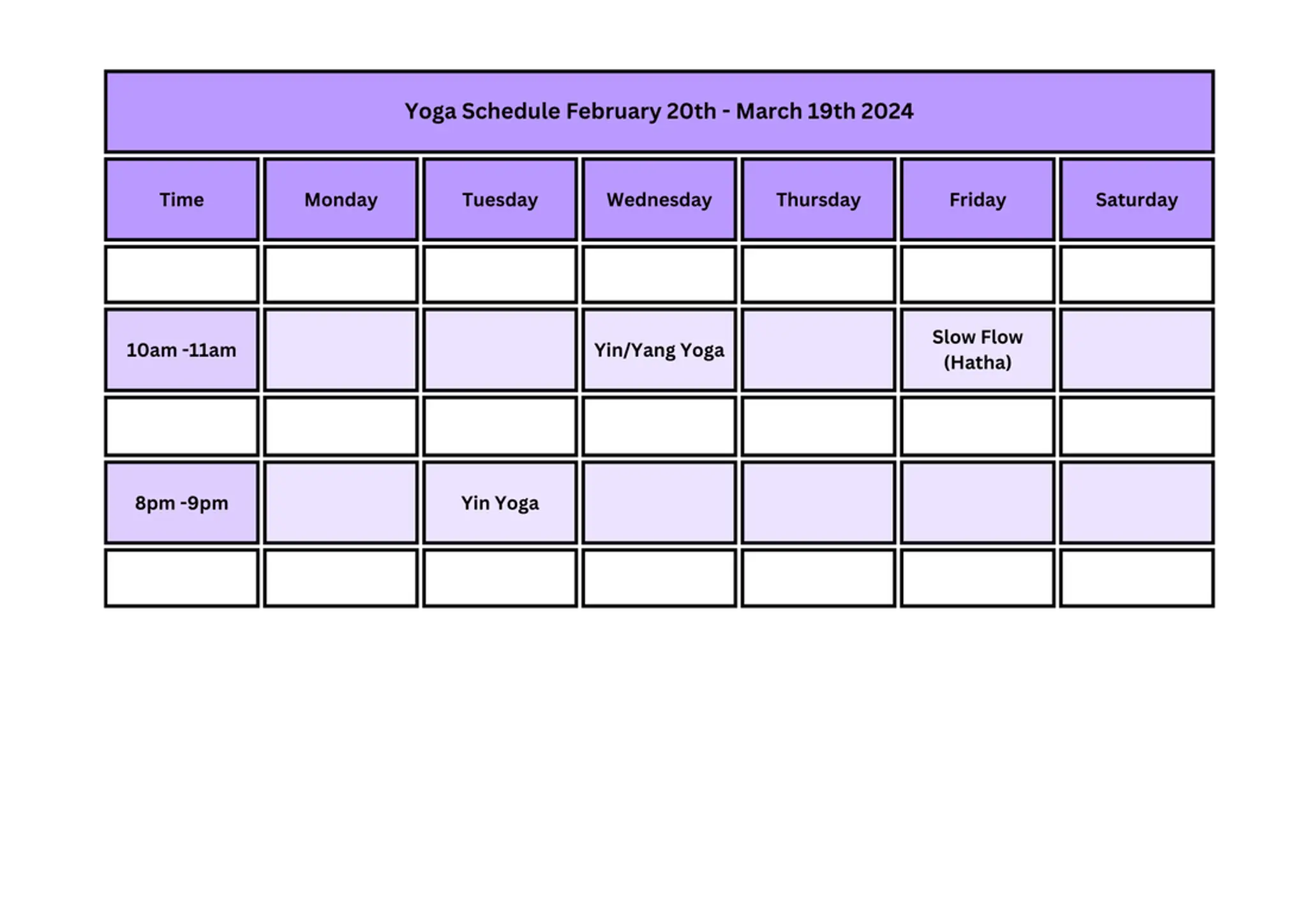 Yoga Schedule February 20th - March 19th 2024

| Time | Monday | Tuesday | Wednesday | Thursday | Friday | Saturday |
|---|---|---|---|---|---|---|
| | | | | | | |
| 10am -11am | | | Yin/Yang Yoga | | Slow Flow (Hatha) | |
| | | | | | | |
| 8pm -9pm | | Yin Yoga | | | | |
| | | | | | | |